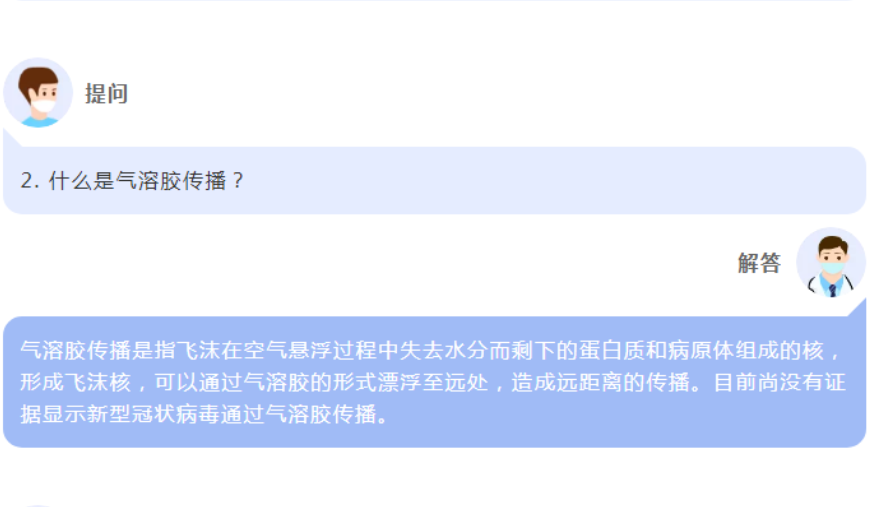 提问

2. 什么是气溶胶传播？

解答

气溶胶传播是指飞沫在空气悬浮过程中失去水分而剩下的蛋白质和病原体组成的核，形成飞沫核，可以通过气溶胶的形式漂浮至远处，造成远距离的传播。目前尚没有证据显示新型冠状病毒通过气溶胶传播。